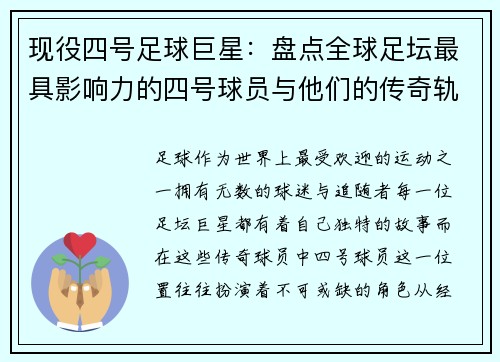 现役四号足球巨星：盘点全球足坛最具影响力的四号球员与他们的传奇轨

足球作为世界上最受欢迎的运动之一拥有无数的球迷与追随者每一位足坛巨星都有着自己独特的故事而在这些传奇球员中四号球员这一位置往往扮演着不可或缺的角色从经